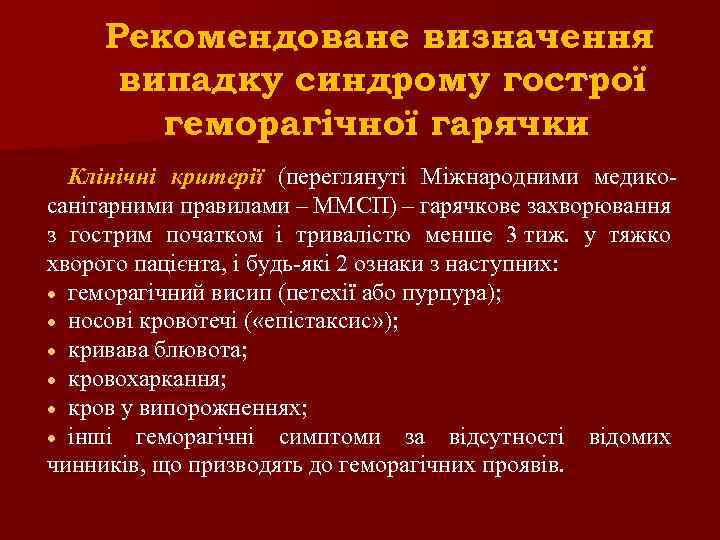 Рекомендоване визначення випадку синдрому гострої геморагічної гарячки

Клінічні критерії (переглянуті Міжнародними медико-санітарними правилами – ММСП) – гарячкове захворювання з гострим початком і тривалістю менше 3 тиж. у тяжко хворого пацієнта, і будь-які 2 ознаки з наступних:
• геморагічний висип (петехії або пурпура);
• носові кровотечі («епістаксис»);
• кривава блювота;
• кровохаркання;
• кров у випорожненнях;
• інші геморагічні симптоми за відсутності відомих чинників, що призводять до геморагічних проявів.